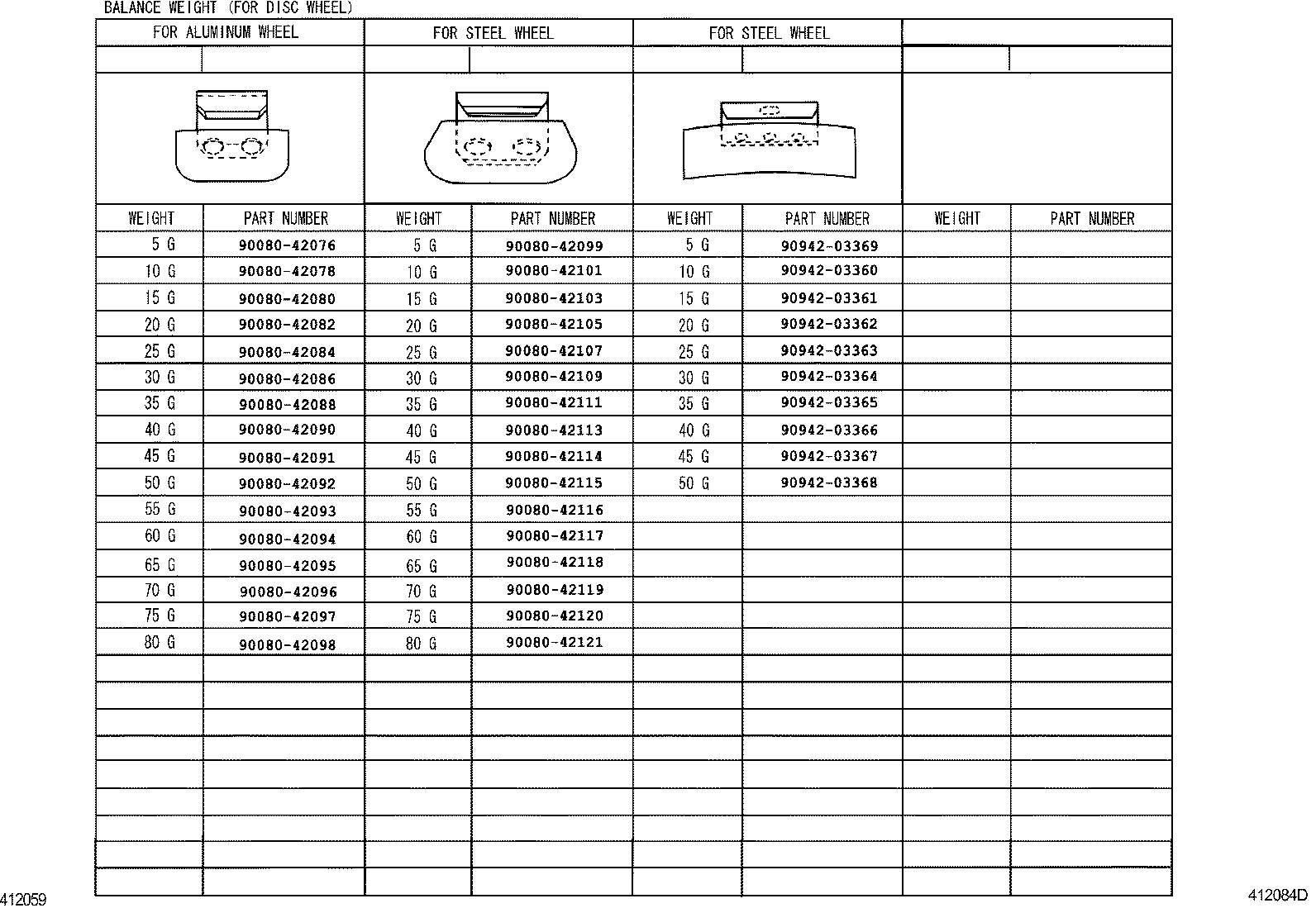 BALANCE WEIGHT (FOR DISC WHEEL)

| FOR ALUMINUM WHEEL | | FOR STEEL WHEEL | | FOR STEEL WHEEL | | | |
|---|---|---|---|---|---|---|---|
| WEIGHT | PART NUMBER | WEIGHT | PART NUMBER | WEIGHT | PART NUMBER | WEIGHT | PART NUMBER |
| 5 G | 90080-42076 | 5 G | 90080-42099 | 5 G | 90942-03369 | | |
| 10 G | 90080-42078 | 10 G | 90080-42101 | 10 G | 90942-03360 | | |
| 15 G | 90080-42080 | 15 G | 90080-42103 | 15 G | 90942-03361 | | |
| 20 G | 90080-42082 | 20 G | 90080-42105 | 20 G | 90942-03362 | | |
| 25 G | 90080-42084 | 25 G | 90080-42107 | 25 G | 90942-03363 | | |
| 30 G | 90080-42086 | 30 G | 90080-42109 | 30 G | 90942-03364 | | |
| 35 G | 90080-42088 | 35 G | 90080-42111 | 35 G | 90942-03365 | | |
| 40 G | 90080-42090 | 40 G | 90080-42113 | 40 G | 90942-03366 | | |
| 45 G | 90080-42091 | 45 G | 90080-42114 | 45 G | 90942-03367 | | |
| 50 G | 90080-42092 | 50 G | 90080-42115 | 50 G | 90942-03368 | | |
| 55 G | 90080-42093 | 55 G | 90080-42116 | | | | |
| 60 G | 90080-42094 | 60 G | 90080-42117 | | | | |
| 65 G | 90080-42095 | 65 G | 90080-42118 | | | | |
| 70 G | 90080-42096 | 70 G | 90080-42119 | | | | |
| 75 G | 90080-42097 | 75 G | 90080-42120 | | | | |
| 80 G | 90080-42098 | 80 G | 90080-42121 | | | | |

412059

412084D